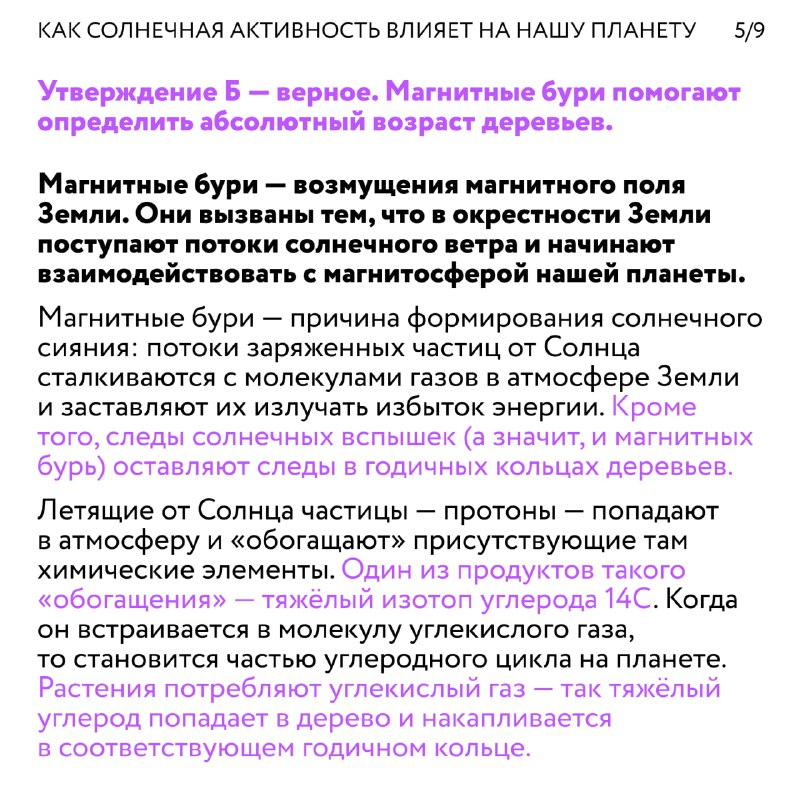 КАК СОЛНЕЧНАЯ АКТИВНОСТЬ ВЛИЯЕТ НА НАШУ ПЛАНЕТУ 5/9

Утверждение Б — верное. Магнитные бури помогают определить абсолютный возраст деревьев.

Магнитные бури — возмущения магнитного поля Земли. Они вызваны тем, что в окрестности Земли поступают потоки солнечного ветра и начинают взаимодействовать с магнитосферой нашей планеты.

Магнитные бури — причина формирования солнечного сияния: потоки заряженных частиц от Солнца сталкиваются с молекулами газов в атмосфере Земли и заставляют их излучать избыток энергии. Кроме того, следы солнечных вспышек (а значит, и магнитных бурь) оставляют следы в годичных кольцах деревьев.

Летящие от Солнца частицы — протоны — попадают в атмосферу и «обогащают» присутствующие там химические элементы. Один из продуктов такого «обогащения» — тяжёлый изотоп углерода 14C. Когда он встраивается в молекулу углекислого газа, то становится частью углеродного цикла на планете. Растения потребляют углекислый газ — так тяжёлый углерод попадает в дерево и накапливается в соответствующем годичном кольце.